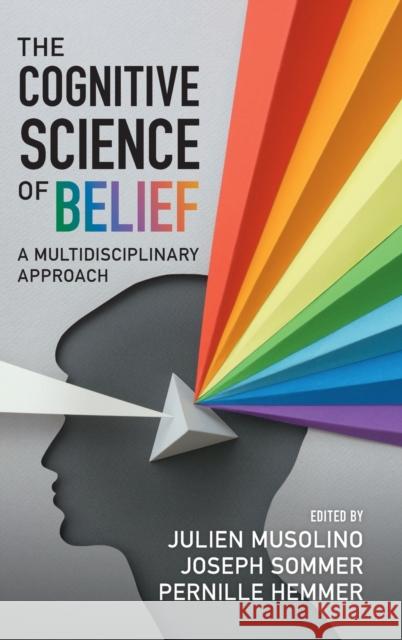 THE COGNITIVE SCIENCE OF BELIEF

A MULTIDISCIPLINARY APPROACH

EDITED BY
JULIEN MUSOLINO
JOSEPH SOMMER
PERNILLE HEMMER